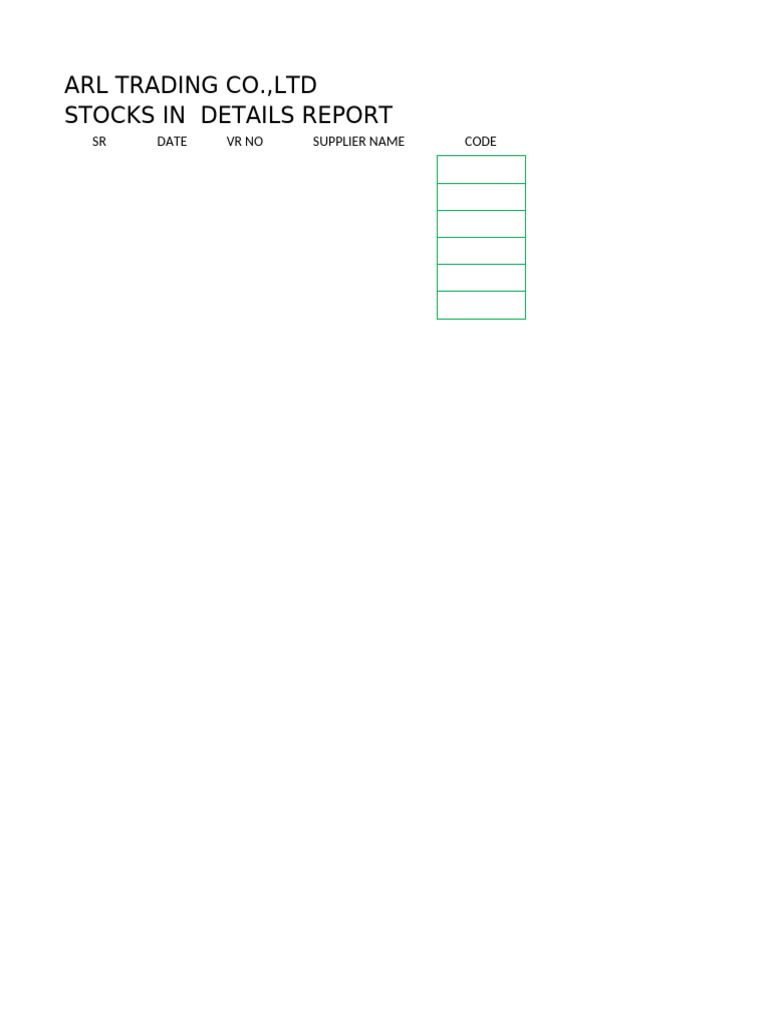 ARL TRADING CO.,LTD
STOCKS IN  DETAILS REPORT

| SR | DATE | VR NO | SUPPLIER NAME | CODE |
|---|---|---|---|---|
| | | | | |
| | | | | |
| | | | | |
| | | | | |
| | | | | |
| | | | | |